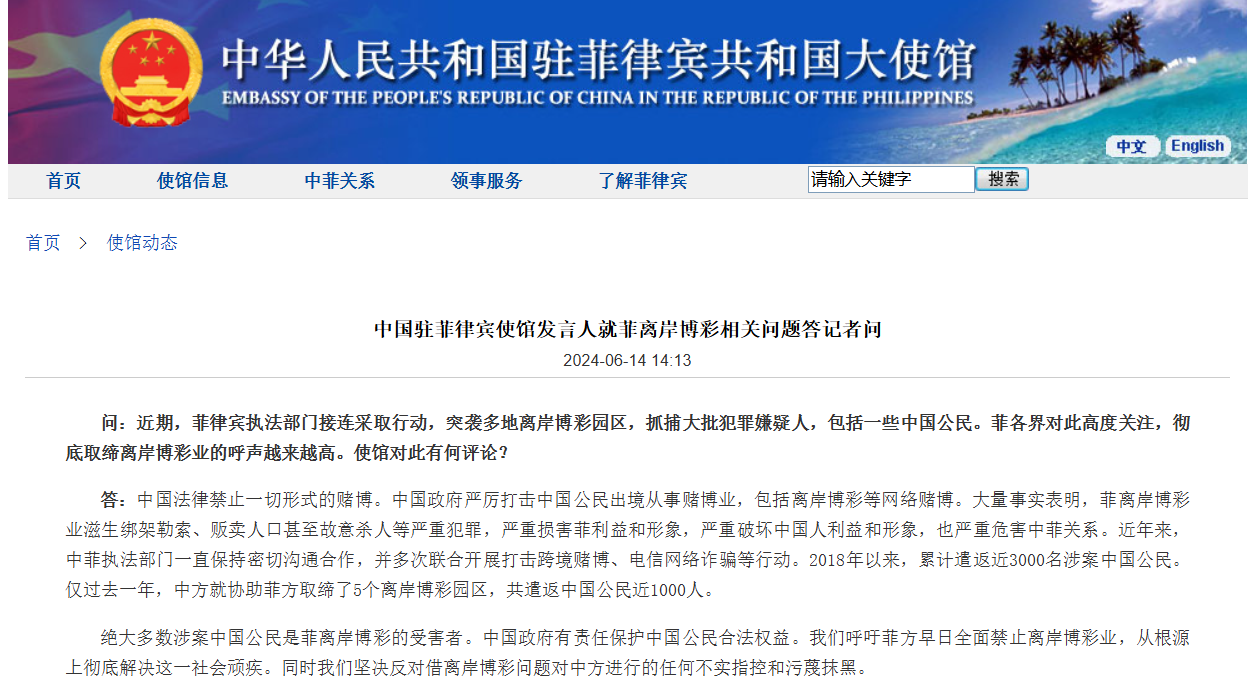 中华人民共和国驻菲律宾共和国大使馆
EMBASSY OF THE PEOPLE'S REPUBLIC OF CHINA IN THE REPUBLIC OF THE PHILIPPINES

中文 English

首页 使馆信息 中菲关系 领事服务 了解菲律宾 请输入关键字 搜索

首页 > 使馆动态

中国驻菲律宾使馆发言人就菲离岸博彩相关问题答记者问

2024-06-14 14:13

问：近期，菲律宾执法部门接连采取行动，突袭多地离岸博彩园区，抓捕大批犯罪嫌疑人，包括一些中国公民。菲各界对此高度关注，彻底取缔离岸博彩业的呼声越来越高。使馆对此有何评论？

答：中国法律禁止一切形式的赌博。中国政府严厉打击中国公民出境从事赌博业，包括离岸博彩等网络赌博。大量事实表明，菲离岸博彩业滋生绑架勒索、贩卖人口甚至故意杀人等严重犯罪，严重损害菲利益和形象，严重破坏中国人利益和形象，也严重危害中菲关系。近年来，中菲执法部门一直保持密切沟通合作，并多次联合开展打击跨境赌博、电信网络诈骗等行动。2018年以来，累计遣返近3000名涉案中国公民。仅过去一年，中方就协助菲方取缔了5个离岸博彩园区，共遣返中国公民近1000人。

绝大多数涉案中国公民是菲离岸博彩的受害者。中国政府有责任保护中国公民合法权益。我们呼吁菲方早日全面禁止离岸博彩业，从根源上彻底解决这一社会顽疾。同时我们坚决反对借离岸博彩问题对中方进行的任何不实指控和污蔑抹黑。